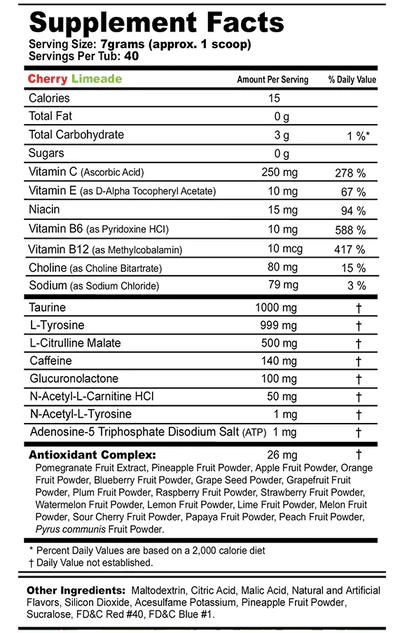 Supplement Facts
Serving Size: 7grams (approx. 1 scoop)
Servings Per Tub: 40

| Cherry Limeade | Amount Per Serving | % Daily Value |
|---|---|---|
| Calories | 15 | |
| Total Fat | 0 g | |
| Total Carbohydrate | 3 g | 1 %* |
| Sugars | 0 g | |
| Vitamin C (Ascorbic Acid) | 250 mg | 278 % |
| Vitamin E (as D-Alpha Tocopheryl Acetate) | 10 mg | 67 % |
| Niacin | 15 mg | 94 % |
| Vitamin B6 (as Pyridoxine HCl) | 10 mg | 588 % |
| Vitamin B12 (as Methylcobalamin) | 10 mcg | 417 % |
| Choline (as Choline Bitartrate) | 80 mg | 15 % |
| Sodium (as Sodium Chloride) | 79 mg | 3 % |
| Taurine | 1000 mg | † |
| L-Tyrosine | 999 mg | † |
| L-Citrulline Malate | 500 mg | † |
| Caffeine | 140 mg | † |
| Glucuronolactone | 100 mg | † |
| N-Acetyl-L-Carnitine HCl | 50 mg | † |
| N-Acetyl-L-Tyrosine | 1 mg | † |
| Adenosine-5 Triphosphate Disodium Salt (ATP) | 1 mg | † |
| Antioxidant Complex: | 26 mg | † |

Pomegranate Fruit Extract, Pineapple Fruit Powder, Apple Fruit Powder, Orange Fruit Powder, Blueberry Fruit Powder, Grape Seed Powder, Grapefruit Fruit Powder, Plum Fruit Powder, Raspberry Fruit Powder, Strawberry Fruit Powder, Watermelon Fruit Powder, Lemon Fruit Powder, Lime Fruit Powder, Melon Fruit Powder, Sour Cherry Fruit Powder, Papaya Fruit Powder, Peach Fruit Powder, Pyrus communis Fruit Powder.

* Percent Daily Values are based on a 2,000 calorie diet
† Daily Value not established.

Other Ingredients: Maltodextrin, Citric Acid, Malic Acid, Natural and Artificial Flavors, Silicon Dioxide, Acesulfame Potassium, Pineapple Fruit Powder, Sucralose, FD&C Red #40, FD&C Blue #1.